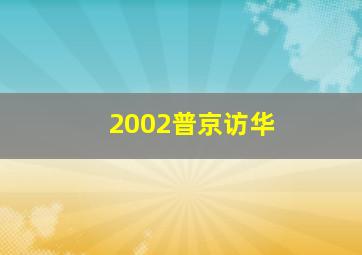 2002普京访华